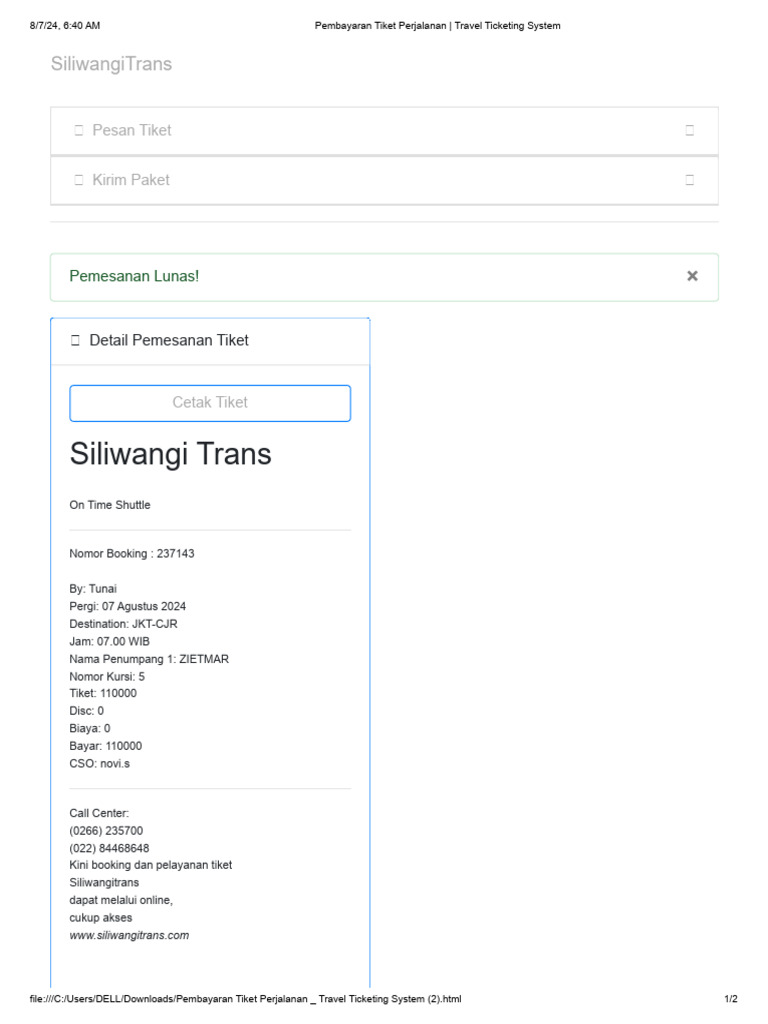 8/7/24, 6:40 AM
Pembayaran Tiket Perjalanan | Travel Ticketing System

SiliwangiTrans

Pesan Tiket

Kirim Paket

Pemesanan Lunas!
×

Detail Pemesanan Tiket

Cetak Tiket

Siliwangi Trans

On Time Shuttle

Nomor Booking : 237143

By: Tunai
Pergi: 07 Agustus 2024
Destination: JKT-CJR
Jam: 07.00 WIB
Nama Penumpang 1: ZIETMAR
Nomor Kursi: 5
Tiket: 110000
Disc: 0
Biaya: 0
Bayar: 110000
CSO: novi.s

Call Center:
(0266) 235700
(022) 84468648
Kini booking dan pelayanan tiket
Siliwangitrans
dapat melalui online,
cukup akses
www.siliwangitrans.com

file:///C:/Users/DELL/Downloads/Pembayaran Tiket Perjalanan _ Travel Ticketing System (2).html
1/2